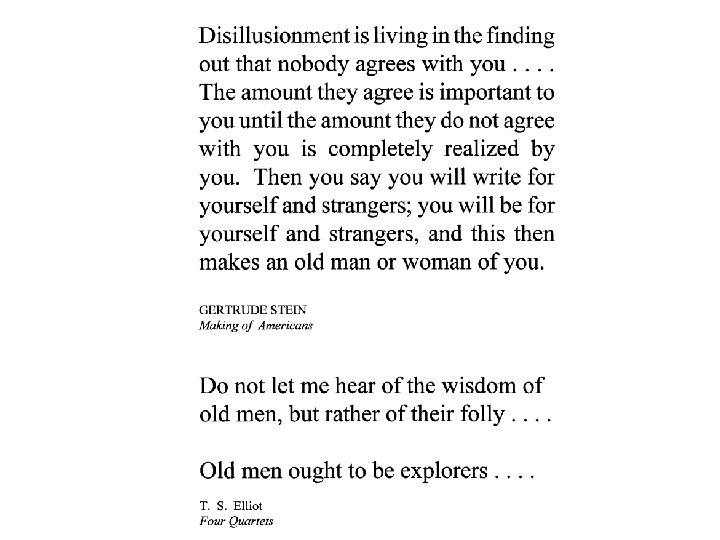 Disillusionment is living in the finding out that nobody agrees with you . . . . The amount they agree is important to you until the amount they do not agree with you is completely realized by you. Then you say you will write for yourself and strangers; you will be for yourself and strangers, and this then makes an old man or woman of you.

GERTRUDE STEIN
Making of Americans

Do not let me hear of the wisdom of old men, but rather of their folly . . . .

Old men ought to be explorers . . . .

T. S. Elliot
Four Quartets